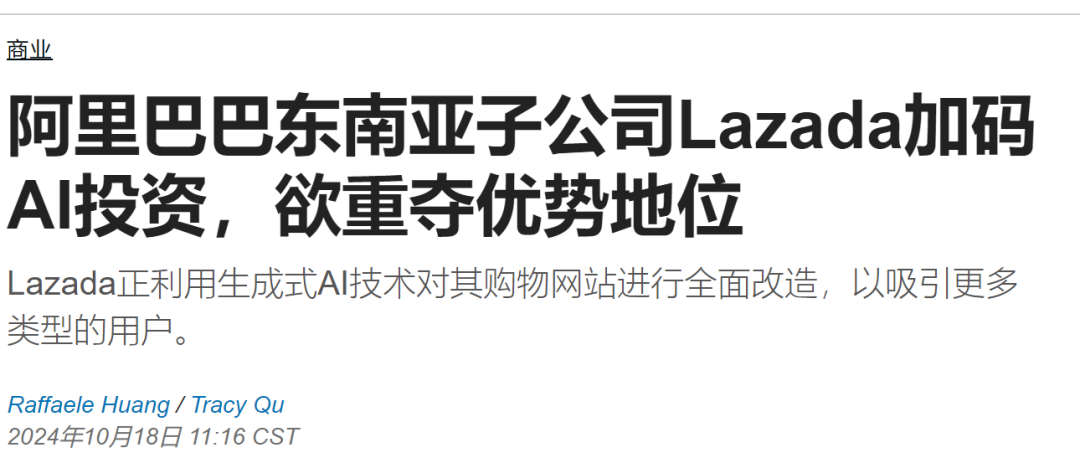 商业

阿里巴巴东南亚子公司Lazada加码AI投资，欲重夺优势地位

Lazada正利用生成式AI技术对其购物网站进行全面改造，以吸引更多类型的用户。

Raffaele Huang / Tracy Qu
2024年10月18日 11:16 CST